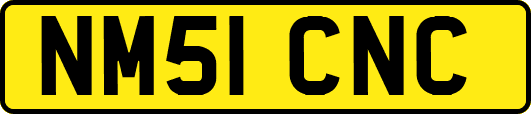 NM51 CNC